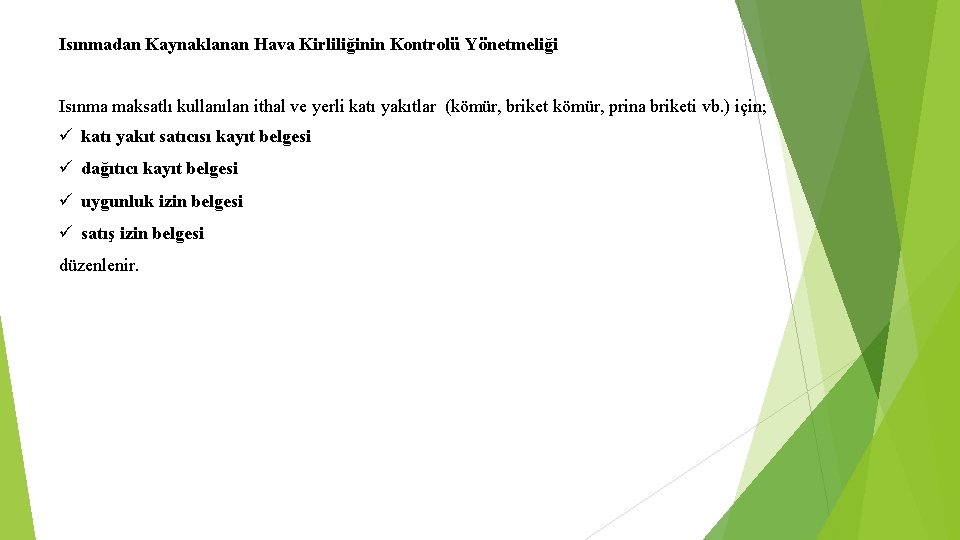 Isınmadan Kaynaklanan Hava Kirliliğinin Kontrolü Yönetmeliği

Isınma maksatlı kullanılan ithal ve yerli katı yakıtlar (kömür, briket kömür, prina briketi vb.) için;

✓ katı yakıt satıcısı kayıt belgesi

✓ dağıtıcı kayıt belgesi

✓ uygunluk izin belgesi

✓ satış izin belgesi

düzenlenir.